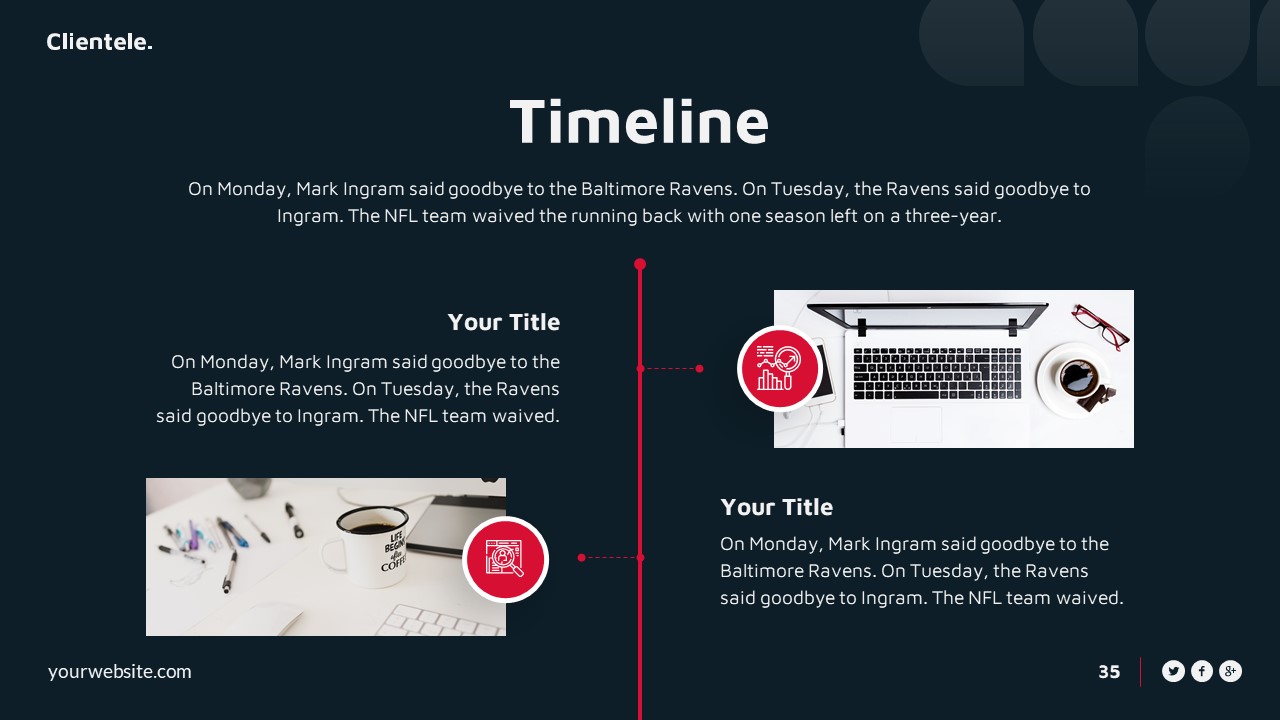 Clientele.

Timeline

On Monday, Mark Ingram said goodbye to the Baltimore Ravens. On Tuesday, the Ravens said goodbye to Ingram. The NFL team waived the running back with one season left on a three-year.

Your Title

On Monday, Mark Ingram said goodbye to the Baltimore Ravens. On Tuesday, the Ravens said goodbye to Ingram. The NFL team waived.

LIFE BEGINS after COFFEE

Your Title

On Monday, Mark Ingram said goodbye to the Baltimore Ravens. On Tuesday, the Ravens said goodbye to Ingram. The NFL team waived.

yourwebsite.com

35